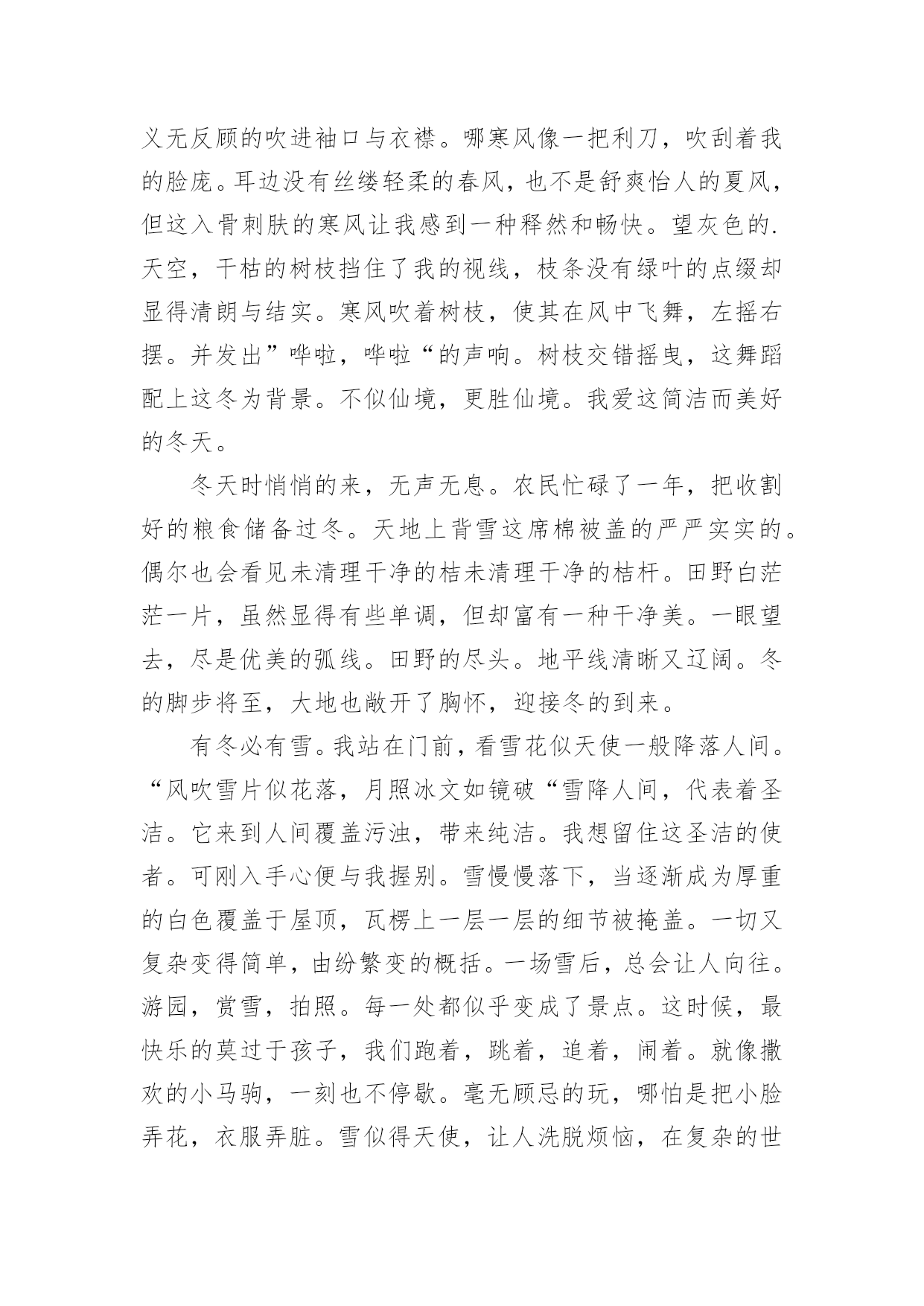 义无反顾的吹进袖口与衣襟。哪寒风像一把利刀，吹刮着我的脸庞。耳边没有丝缕轻柔的春风，也不是舒爽怡人的夏风，但这入骨刺肤的寒风让我感到一种释然和畅快。望灰色的.天空，干枯的树枝挡住了我的视线，枝条没有绿叶的点缀却显得清朗与结实。寒风吹着树枝，使其在风中飞舞，左摇右摆。并发出”哗啦，哗啦“的声响。树枝交错摇曳，这舞蹈配上这冬为背景。不似仙境，更胜仙境。我爱这简洁而美好的冬天。

冬天时悄悄的来，无声无息。农民忙碌了一年，把收割好的粮食储备过冬。天地上背雪这席棉被盖的严严实实的。偶尔也会看见未清理干净的桔未清理干净的桔杆。田野白茫茫一片，虽然显得有些单调，但却富有一种干净美。一眼望去，尽是优美的弧线。田野的尽头。地平线清晰又辽阔。冬的脚步将至，大地也敞开了胸怀，迎接冬的到来。

有冬必有雪。我站在门前，看雪花似天使一般降落人间。“风吹雪片似花落，月照冰文如镜破“雪降人间，代表着圣洁。它来到人间覆盖污浊，带来纯洁。我想留住这圣洁的使者。可刚入手心便与我握别。雪慢慢落下，当逐渐成为厚重的白色覆盖于屋顶，瓦楞上一层一层的细节被掩盖。一切又复杂变得简单，由纷繁变的概括。一场雪后，总会让人向往。游园，赏雪，拍照。每一处都似乎变成了景点。这时候，最快乐的莫过于孩子，我们跑着，跳着，追着，闹着。就像撒欢的小马驹，一刻也不停歇。毫无顾忌的玩，哪怕是把小脸弄花，衣服弄脏。雪似得天使，让人洗脱烦恼，在复杂的世